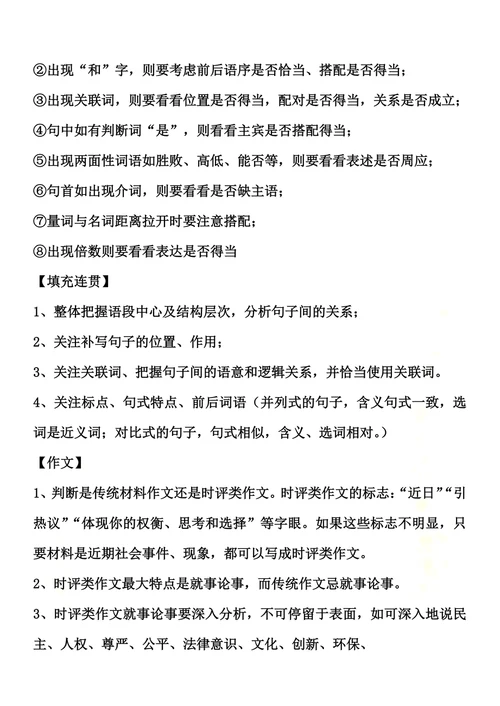 ②出现“和”字，则要考虑前后语序是否恰当、搭配是否得当；

③出现关联词，则要看看位置是否得当，配对是否得当，关系是否成立；

④句中如有判断词“是”，则看看主宾是否搭配得当；

⑤出现两面性词语如胜败、高低、能否等，则要看看表述是否周应；

⑥句首如出现介词，则要看看是否缺主语；

⑦量词与名词距离拉开时要注意搭配；

⑧出现倍数则要看看表达是否得当

【填充连贯】

1、整体把握语段中心及结构层次，分析句子间的关系；

2、关注补写句子的位置、作用；

3、关注关联词、把握句子间的语意和逻辑关系，并恰当使用关联词。

4、关注标点、句式特点、前后词语（并列式的句子，含义句式一致，选词是近义词；对比式的句子，句式相似，含义、选词相对。）

【作文】

1、判断是传统材料作文还是时评类作文。时评类作文的标志：“近日”“引热议”“体现你的权衡、思考和选择”等字眼。如果这些标志不明显，只要材料是近期社会事件、现象，都可以写成时评类作文。

2、时评类作文最大特点是就事论事，而传统作文忌就事论事。

3、时评类作文就事论事要深入分析，不可停留于表面，如可深入地说民主、人权、尊严、公平、法律意识、文化、创新、环保、